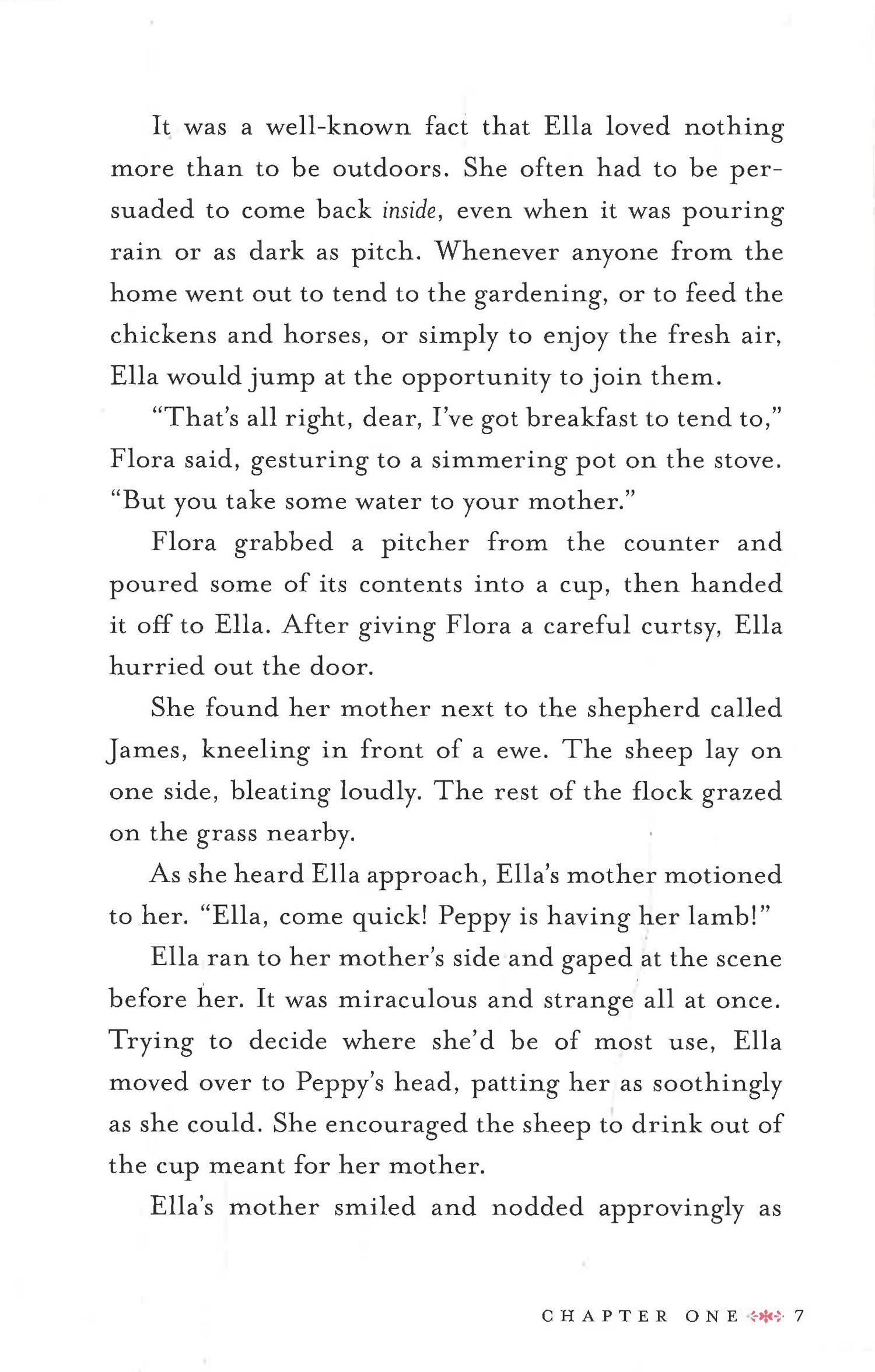 It was a well-known fact that Ella loved nothing more than to be outdoors. She often had to be persuaded to come back inside, even when it was pouring rain or as dark as pitch. Whenever anyone from the home went out to tend to the gardening, or to feed the chickens and horses, or simply to enjoy the fresh air, Ella would jump at the opportunity to join them.

"That's all right, dear, I've got breakfast to tend to," Flora said, gesturing to a simmering pot on the stove. "But you take some water to your mother."

Flora grabbed a pitcher from the counter and poured some of its contents into a cup, then handed it off to Ella. After giving Flora a careful curtsy, Ella hurried out the door.

She found her mother next to the shepherd called James, kneeling in front of a ewe. The sheep lay on one side, bleating loudly. The rest of the flock grazed on the grass nearby.

As she heard Ella approach, Ella's mother motioned to her. "Ella, come quick! Peppy is having her lamb!"

Ella ran to her mother's side and gaped at the scene before her. It was miraculous and strange all at once. Trying to decide where she'd be of most use, Ella moved over to Peppy's head, patting her as soothingly as she could. She encouraged the sheep to drink out of the cup meant for her mother.

Ella's mother smiled and nodded approvingly as

CHAPTER ONE 7